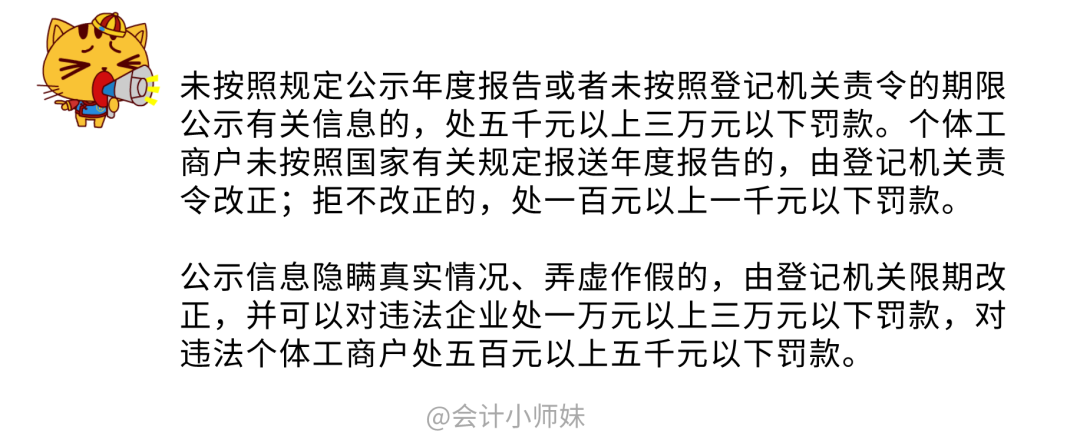 未按照规定公示年度报告或者未按照登记机关责令的期限公示有关信息的，处五千元以上三万元以下罚款。个体工商户未按照国家有关规定报送年度报告的，由登记机关责令改正；拒不改正的，处一百元以上一千元以下罚款。

公示信息隐瞒真实情况、弄虚作假的，由登记机关限期改正，并可以对违法企业处一万元以上三万元以下罚款，对违法个体工商户处五百元以上五千元以下罚款。

@会计小师妹